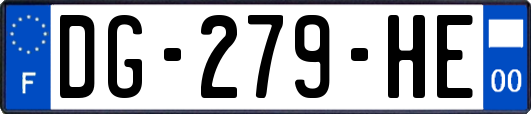 F
DG-279-HE
00